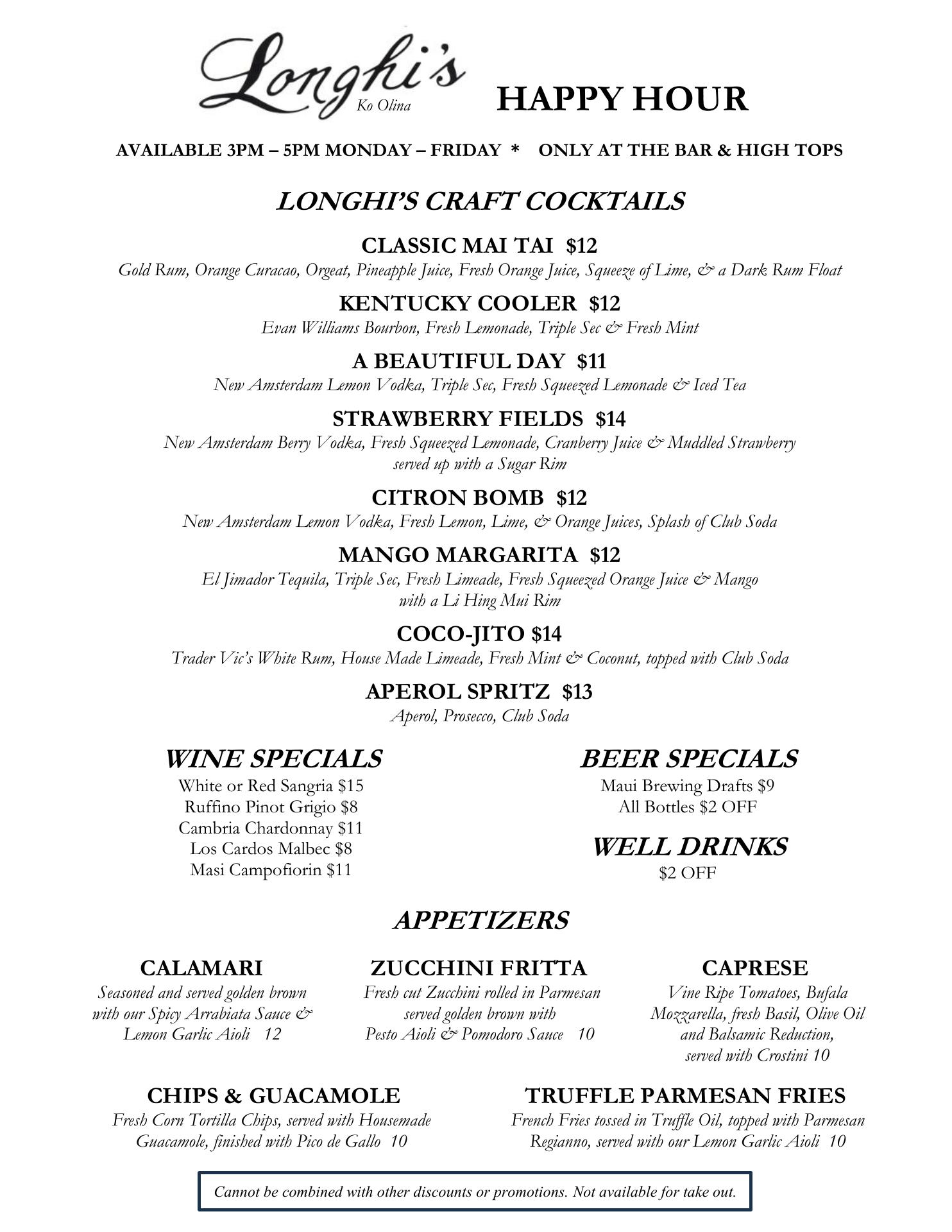 Longhi's
Ko Olina

HAPPY HOUR

AVAILABLE 3PM – 5PM MONDAY – FRIDAY * ONLY AT THE BAR & HIGH TOPS

LONGHI'S CRAFT COCKTAILS

CLASSIC MAI TAI $12
Gold Rum, Orange Curacao, Orgeat, Pineapple Juice, Fresh Orange Juice, Squeeze of Lime, & a Dark Rum Float

KENTUCKY COOLER $12
Evan Williams Bourbon, Fresh Lemonade, Triple Sec & Fresh Mint

A BEAUTIFUL DAY $11
New Amsterdam Lemon Vodka, Triple Sec, Fresh Squeezed Lemonade & Iced Tea

STRAWBERRY FIELDS $14
New Amsterdam Berry Vodka, Fresh Squeezed Lemonade, Cranberry Juice & Muddled Strawberry served up with a Sugar Rim

CITRON BOMB $12
New Amsterdam Lemon Vodka, Fresh Lemon, Lime, & Orange Juices, Splash of Club Soda

MANGO MARGARITA $12
El Jimador Tequila, Triple Sec, Fresh Limeade, Fresh Squeezed Orange Juice & Mango with a Li Hing Mui Rim

COCO-JITO $14
Trader Vic's White Rum, House Made Limeade, Fresh Mint & Coconut, topped with Club Soda

APEROL SPRITZ $13
Aperol, Prosecco, Club Soda

WINE SPECIALS
White or Red Sangria $15
Ruffino Pinot Grigio $8
Cambria Chardonnay $11
Los Cardos Malbec $8
Masi Campofiorin $11

BEER SPECIALS
Maui Brewing Drafts $9
All Bottles $2 OFF

WELL DRINKS
$2 OFF

APPETIZERS

CALAMARI
Seasoned and served golden brown with our Spicy Arrabiata Sauce & Lemon Garlic Aioli 12

ZUCCHINI FRITTA
Fresh cut Zucchini rolled in Parmesan served golden brown with Pesto Aioli & Pomodoro Sauce 10

CAPRESE
Vine Ripe Tomatoes, Bufala Mozzarella, fresh Basil, Olive Oil and Balsamic Reduction, served with Crostini 10

CHIPS & GUACAMOLE
Fresh Corn Tortilla Chips, served with Housemade Guacamole, finished with Pico de Gallo 10

TRUFFLE PARMESAN FRIES
French Fries tossed in Truffle Oil, topped with Parmesan Regianno, served with our Lemon Garlic Aioli 10

Cannot be combined with other discounts or promotions. Not available for take out.